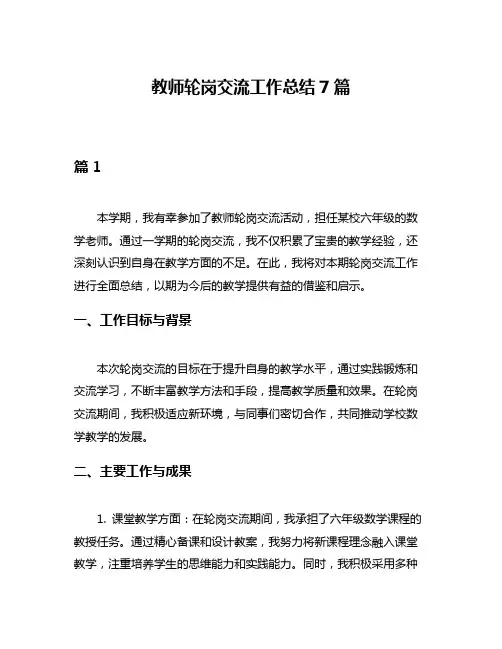 教师轮岗交流工作总结 7 篇

篇 1

本学期，我有幸参加了教师轮岗交流活动，担任某校六年级的数学老师。通过一学期的轮岗交流，我不仅积累了宝贵的教学经验，还深刻认识到自身在教学方面的不足。在此，我将对本期轮岗交流工作进行全面总结，以期为今后的教学提供有益的借鉴和启示。

一、工作目标与背景

本次轮岗交流的目标在于提升自身的教学水平，通过实践锻炼和交流学习，不断丰富教学方法和手段，提高教学质量和效果。在轮岗交流期间，我积极适应新环境，与同事们密切合作，共同推动学校数学教学的发展。

二、主要工作与成果

1. 课堂教学方面：在轮岗交流期间，我承担了六年级数学课程的教授任务。通过精心备课和设计教案，我努力将新课程理念融入课堂教学，注重培养学生的思维能力和实践能力。同时，我积极采用多种